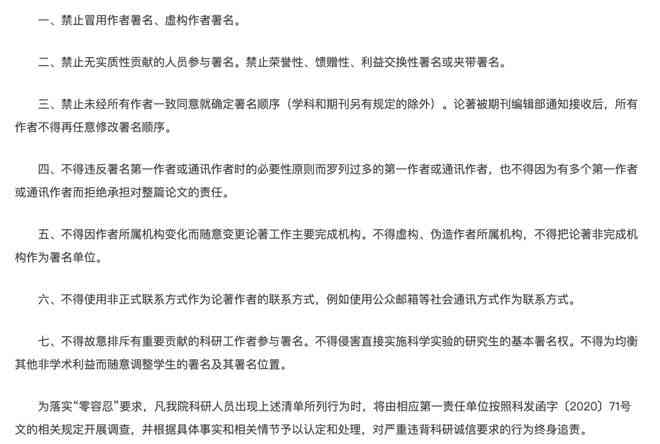 一、禁止冒用作者署名、虚构作者署名。

二、禁止无实质性贡献的人员参与署名。禁止荣誉性、馈赠性、利益交换性署名或夹带署名。

三、禁止未经所有作者一致同意就确定署名顺序（学科和期刊另有规定的除外）。论著被期刊编辑部通知接收后，所有作者不得再任意修改署名顺序。

四、不得违反署名第一作者或通讯作者时的必要性原则而罗列过多的第一作者或通讯作者，也不得因为有多个第一作者或通讯作者而拒绝承担对整篇论文的责任。

五、不得因作者所属机构变化而随意变更论著工作主要完成机构。不得虚构、伪造作者所属机构，不得把论著非完成机构作为署名单位。

六、不得使用非正式联系方式作为论著作者的联系方式，例如使用公众邮箱等社会通讯方式作为联系方式。

七、不得故意排斥有重要贡献的科研工作者参与署名。不得侵害直接实施科学实验的研究生的基本署名权。不得为均衡其他非学术利益而随意调整学生的署名及其署名位置。

为落实“零容忍”要求，凡我院科研人员出现上述清单所列行为时，将由相应第一责任单位按照科发函字〔2020〕71号文的相关规定开展调查，并根据具体事实和相关情节予以认定和处理，对严重违背科研诚信要求的行为终身追责。